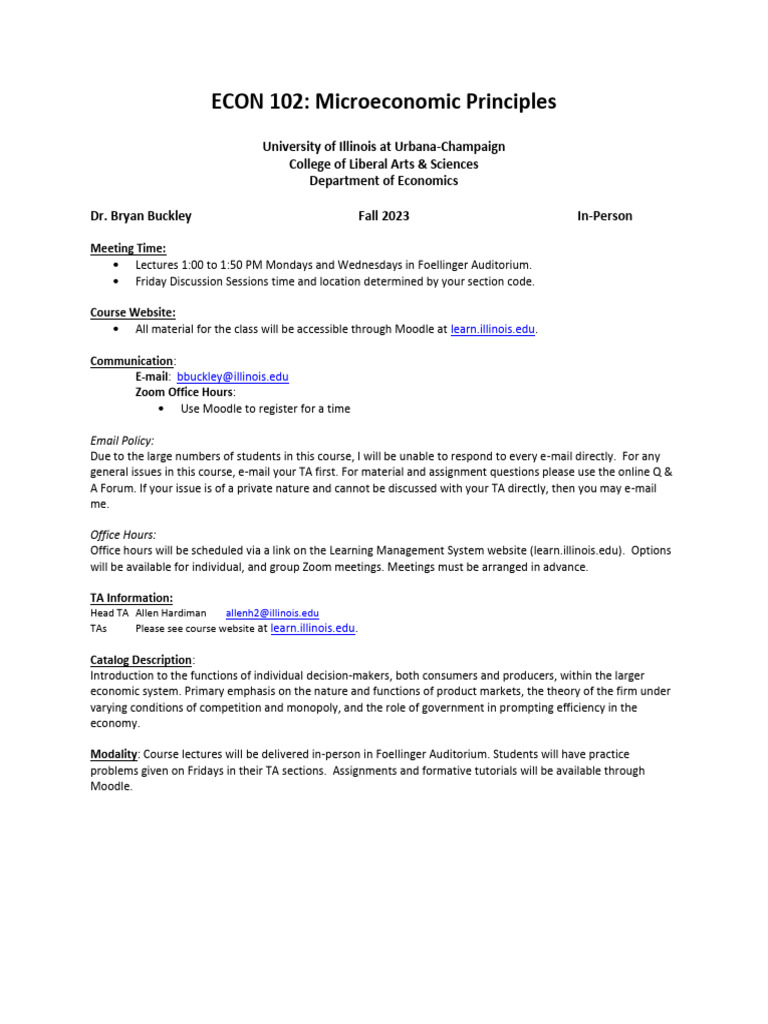 ECON 102: Microeconomic Principles

University of Illinois at Urbana-Champaign
College of Liberal Arts & Sciences
Department of Economics

Dr. Bryan Buckley Fall 2023 In-Person

Meeting Time:
• Lectures 1:00 to 1:50 PM Mondays and Wednesdays in Foellinger Auditorium.
• Friday Discussion Sessions time and location determined by your section code.

Course Website:
• All material for the class will be accessible through Moodle at learn.illinois.edu.

Communication:
E-mail: bbuckley@illinois.edu
Zoom Office Hours:
• Use Moodle to register for a time

Email Policy:
Due to the large numbers of students in this course, I will be unable to respond to every e-mail directly. For any general issues in this course, e-mail your TA first. For material and assignment questions please use the online Q & A Forum. If your issue is of a private nature and cannot be discussed with your TA directly, then you may e-mail me.

Office Hours:
Office hours will be scheduled via a link on the Learning Management System website (learn.illinois.edu). Options will be available for individual, and group Zoom meetings. Meetings must be arranged in advance.

TA Information:
Head TA Allen Hardiman allenh2@illinois.edu
TAs Please see course website at learn.illinois.edu.

Catalog Description:
Introduction to the functions of individual decision-makers, both consumers and producers, within the larger economic system. Primary emphasis on the nature and functions of product markets, the theory of the firm under varying conditions of competition and monopoly, and the role of government in prompting efficiency in the economy.

Modality: Course lectures will be delivered in-person in Foellinger Auditorium. Students will have practice problems given on Fridays in their TA sections. Assignments and formative tutorials will be available through Moodle.